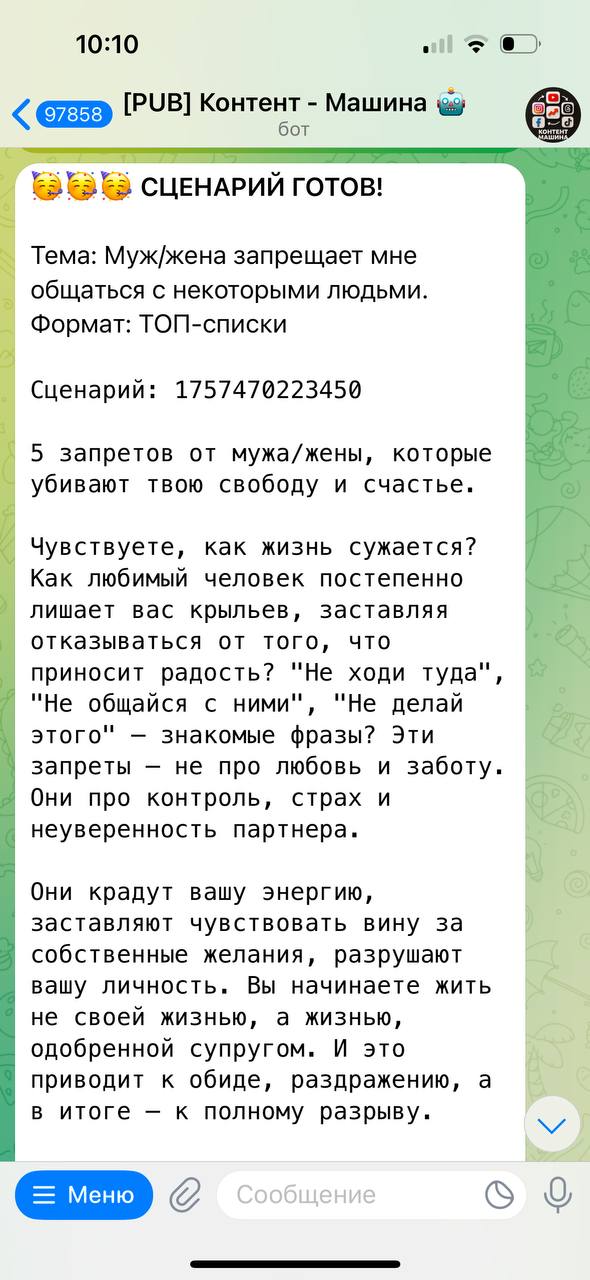 10:10

97858 [PUB] Контент - Машина 🤖
бот

КОНТЕНТ МАШИНА

🥳🥳🥳 СЦЕНАРИЙ ГОТОВ!

Тема: Муж/жена запрещает мне общаться с некоторыми людьми.
Формат: ТОП-списки

Сценарий: 1757470223450

5 запретов от мужа/жены, которые убивают твою свободу и счастье.

Чувствуете, как жизнь сужается? Как любимый человек постепенно лишает вас крыльев, заставляя отказываться от того, что приносит радость? "Не ходи туда", "Не общайся с ними", "Не делай этого" — знакомые фразы? Эти запреты — не про любовь и заботу. Они про контроль, страх и неуверенность партнера.

Они крадут вашу энергию, заставляют чувствовать вину за собственные желания, разрушают вашу личность. Вы начинаете жить не своей жизнью, а жизнью, одобренной супругом. И это приводит к обиде, раздражению, а в итоге — к полному разрыву.

Меню
Сообщение